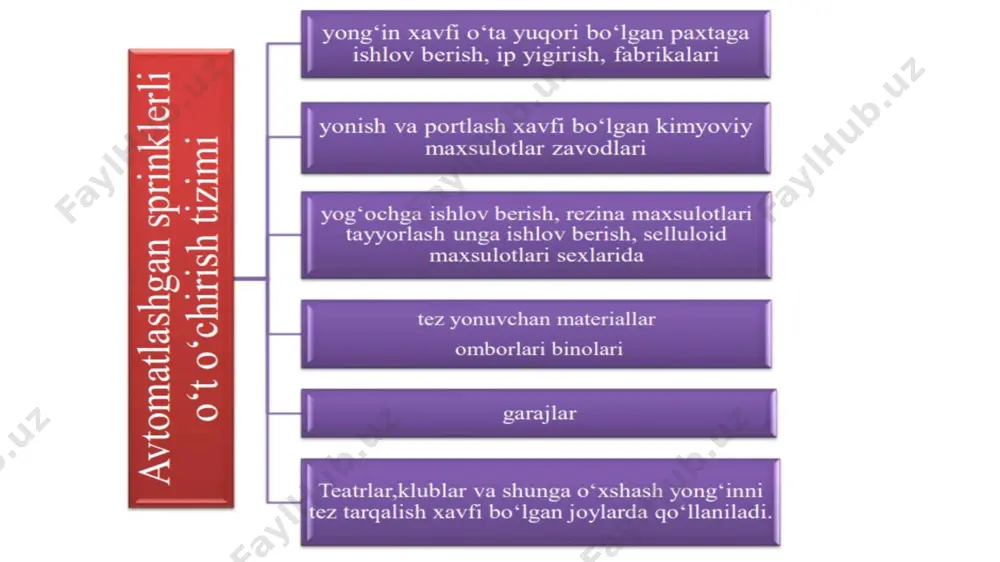 Avtomatlashgan sprinklerli o‘t o‘chirish tizimi

yong‘in xavfi o‘ta yuqori bo‘lgan paxtaga ishlov berish, ip yigirish, fabrikalari

yonish va portlash xavfi bo‘lgan kimyoviy maxsulotlar zavodlari

yog‘ochga ishlov berish, rezina maxsulotlari tayyorlash unga ishlov berish, selluloid maxsulotlari sexlarida

tez yonuvchan materiallar

omborlari binolari

garajlar

Teatrlar,klublar va shunga o‘xshash yong‘inni tez tarqalish xavfi bo‘lgan joylarda qo‘llaniladi.

FaylHub.uz